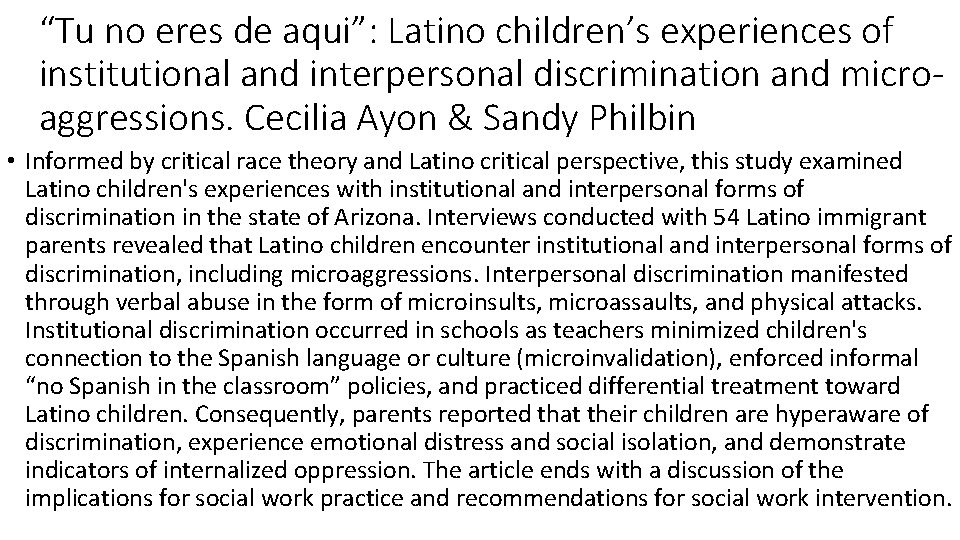 “Tu no eres de aqui”: Latino children’s experiences of institutional and interpersonal discrimination and micro-aggressions. Cecilia Ayon & Sandy Philbin

• Informed by critical race theory and Latino critical perspective, this study examined Latino children's experiences with institutional and interpersonal forms of discrimination in the state of Arizona. Interviews conducted with 54 Latino immigrant parents revealed that Latino children encounter institutional and interpersonal forms of discrimination, including microaggressions. Interpersonal discrimination manifested through verbal abuse in the form of microinsults, microassaults, and physical attacks. Institutional discrimination occurred in schools as teachers minimized children's connection to the Spanish language or culture (microinvalidation), enforced informal “no Spanish in the classroom” policies, and practiced differential treatment toward Latino children. Consequently, parents reported that their children are hyperaware of discrimination, experience emotional distress and social isolation, and demonstrate indicators of internalized oppression. The article ends with a discussion of the implications for social work practice and recommendations for social work intervention.